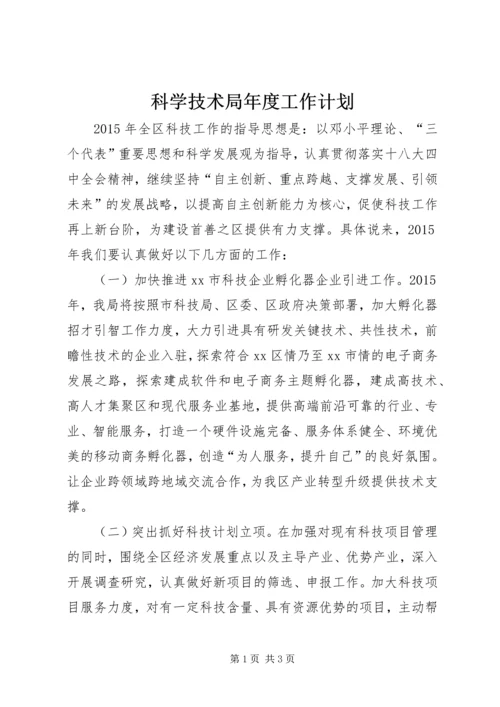 科学技术局年度工作计划

2015年全区科技工作的指导思想是：以邓小平理论、“三个代表”重要思想和科学发展观为指导，认真贯彻落实十八大四中全会精神，继续坚持“自主创新、重点跨越、支撑发展、引领未来”的发展战略，以提高自主创新能力为核心，促使科技工作再上新台阶，为建设首善之区提供有力支撑。具体说来，2015年我们要认真做好以下几方面的工作：

（一）加快推进xx市科技企业孵化器企业引进工作。2015年，我局将按照市科技局、区委、区政府决策部署，加大孵化器招才引智工作力度，大力引进具有研发关键技术、共性技术，前瞻性技术的企业入驻，探索符合xx区情乃至xx市情的电子商务发展之路，探索建成软件和电子商务主题孵化器，建成高技术、高人才集聚区和现代服务业基地，提供高端前沿可靠的行业、专业、智能服务，打造一个硬件设施完备、服务体系健全、环境优美的移动商务孵化器，创造“为人服务，提升自己”的良好氛围。让企业跨领域跨地域交流合作，为我区产业转型升级提供技术支撑。

（二）突出抓好科技计划立项。在加强对现有科技项目管理的同时，围绕全区经济发展重点以及主导产业、优势产业，深入开展调查研究，认真做好新项目的筛选、申报工作。加大科技项目服务力度，对有一定科技含量、具有资源优势的项目，主动帮

第1页 共3页